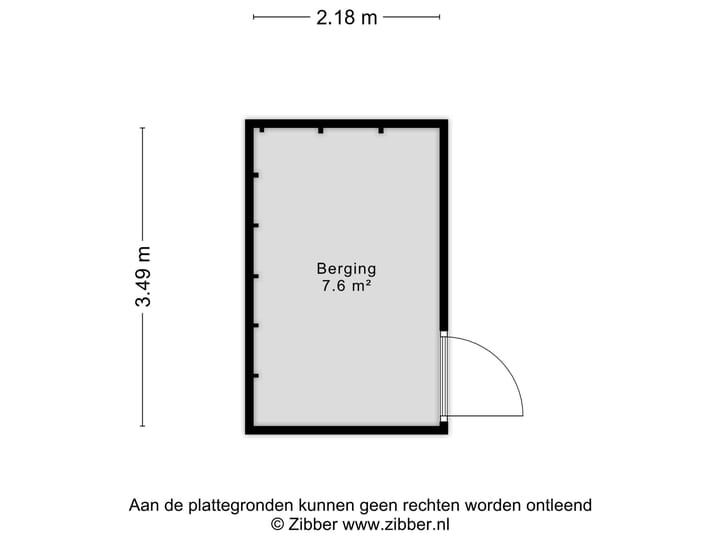 2.18 m

3.49 m

Berging
7.6 m²

Aan de plattegronden kunnen geen rechten worden ontleend
© Zibber www.zibber.nl